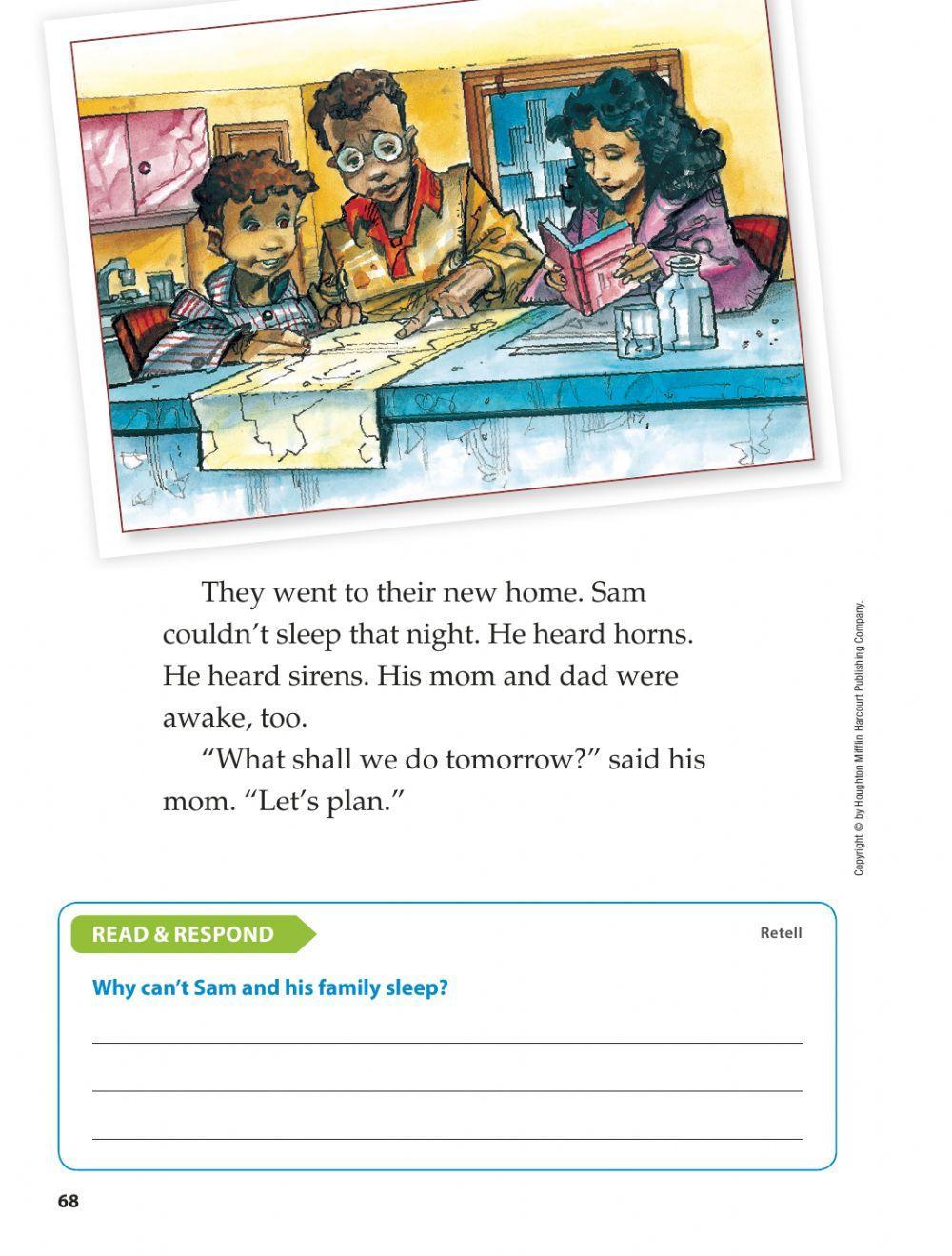 They went to their new home. Sam couldn't sleep that night. He heard horns. He heard sirens. His mom and dad were awake, too.

"What shall we do tomorrow?" said his mom. "Let's plan."

Copyright © by Houghton Mifflin Harcourt Publishing Company.

READ & RESPOND

Retell

Why can't Sam and his family sleep?

____

____

____

68